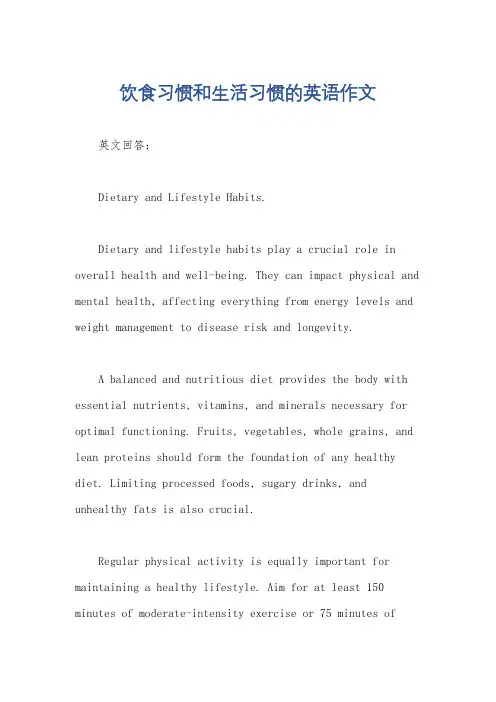 饮食习惯和生活习惯的英语作文

英文回答：

Dietary and Lifestyle Habits.

Dietary and lifestyle habits play a crucial role in overall health and well-being. They can impact physical and mental health, affecting everything from energy levels and weight management to disease risk and longevity.

A balanced and nutritious diet provides the body with essential nutrients, vitamins, and minerals necessary for optimal functioning. Fruits, vegetables, whole grains, and lean proteins should form the foundation of any healthy diet. Limiting processed foods, sugary drinks, and unhealthy fats is also crucial.

Regular physical activity is equally important for maintaining a healthy lifestyle. Aim for at least 150 minutes of moderate-intensity exercise or 75 minutes of